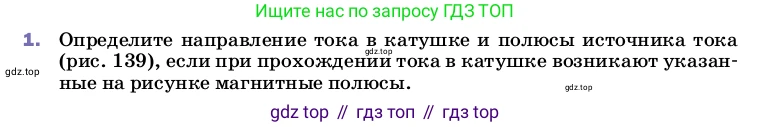 Ищите нас по запросу ГДЗ ТОП

1. Определите направление тока в катушке и полюсы источника тока (рис. 139), если при прохождении тока в катушке возникают указанные на рисунке магнитные полюсы.

gdz.top

gdz.top

gdz.top

gdz top // гдз топ // гдз top